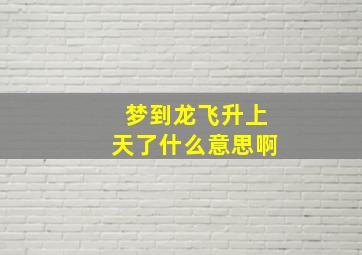 梦到龙飞升上天了什么意思啊